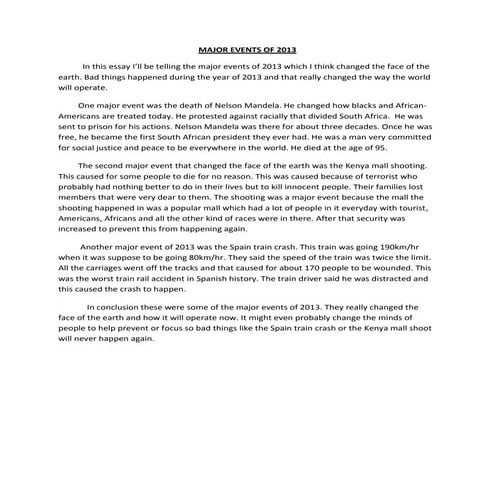 MAJOR EVENTS OF 2013

In this essay I'll be telling the major events of 2013 which I think changed the face of the earth. Bad things happened during the year of 2013 and that really changed the way the world will operate.

One major event was the death of Nelson Mandela. He changed how blacks and African-Americans are treated today. He protested against racially that divided South Africa. He was sent to prison for his actions. Nelson Mandela was there for about three decades. Once he was free, he became the first South African president they ever had. He was a man very committed for social justice and peace to be everywhere in the world. He died at the age of 95.

The second major event that changed the face of the earth was the Kenya mall shooting. This caused for some people to die for no reason. This was caused because of terrorist who probably had nothing better to do in their lives but to kill innocent people. Their families lost members that were very dear to them. The shooting was a major event because the mall the shooting happened in was a popular mall which had a lot of people in it everyday with tourist, Americans, Africans and all the other kind of races were in there. After that security was increased to prevent this from happening again.

Another major event of 2013 was the Spain train crash. This train was going 190km/hr when it was suppose to be going 80km/hr. They said the speed of the train was twice the limit. All the carriages went off the tracks and that caused for about 170 people to be wounded. This was the worst train rail accident in Spanish history. The train driver said he was distracted and this caused the crash to happen.

In conclusion these were some of the major events of 2013. They really changed the face of the earth and how it will operate now. It might even probably change the minds of people to help prevent or focus so bad things like the Spain train crash or the Kenya mall shoot will never happen again.